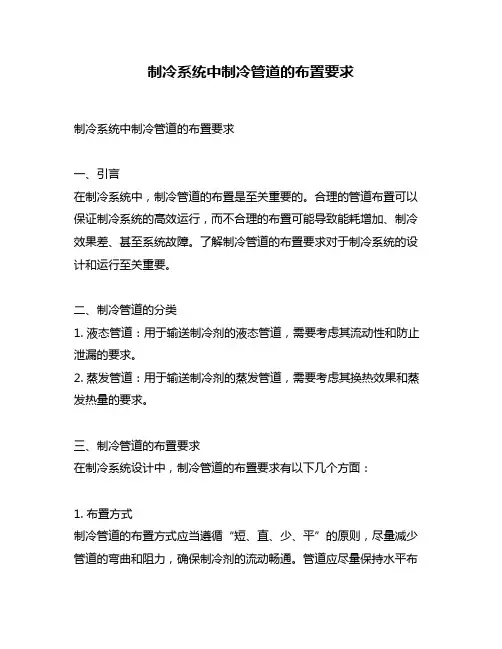 制冷系统中制冷管道的布置要求

制冷系统中制冷管道的布置要求

一、引言
在制冷系统中，制冷管道的布置是至关重要的。合理的管道布置可以保证制冷系统的高效运行，而不合理的布置可能导致能耗增加、制冷效果差、甚至系统故障。了解制冷管道的布置要求对于制冷系统的设计和运行至关重要。

二、制冷管道的分类
1. 液态管道：用于输送制冷剂的液态管道，需要考虑其流动性和防止泄漏的要求。
2. 蒸发管道：用于输送制冷剂的蒸发管道，需要考虑其换热效果和蒸发热量的要求。

三、制冷管道的布置要求
在制冷系统设计中，制冷管道的布置要求有以下几个方面：

1. 布置方式
制冷管道的布置方式应当遵循“短、直、少、平”的原则，尽量减少管道的弯曲和阻力，确保制冷剂的流动畅通。管道应尽量保持水平布